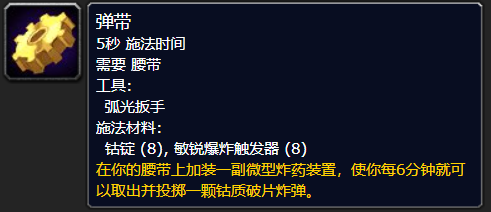 弹带
5秒 施法时间
需要 腰带
工具:
弧光扳手
施法材料:
钴锭 (8), 敏锐爆炸触发器 (8)
在你的腰带上加装一副微型炸药装置，使你每6分钟就可以取出并投掷一颗钴质破片炸弹。